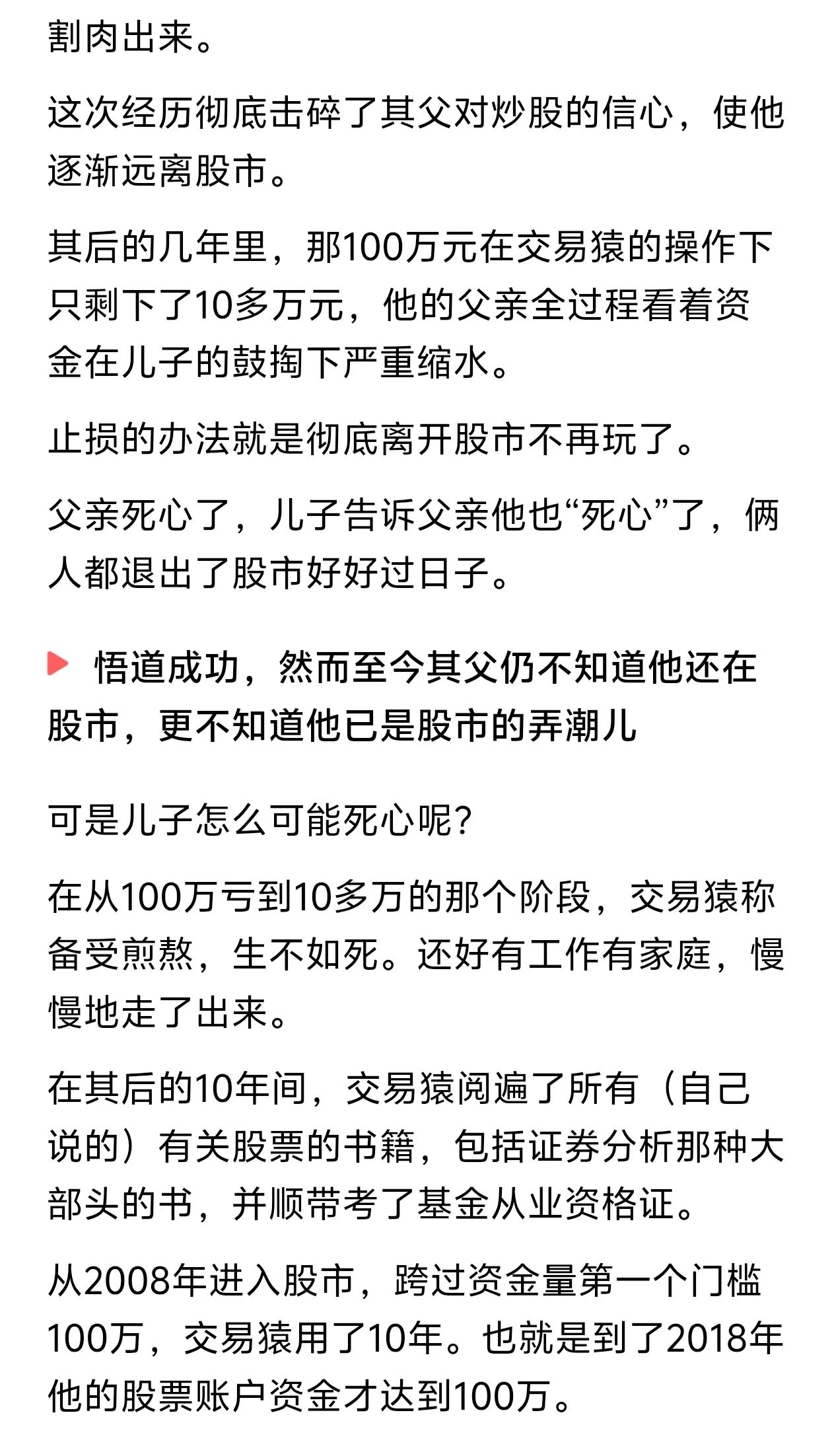 割肉出来。

这次经历彻底击碎了其父对炒股的信心，使他逐渐远离股市。

其后的几年里，那100万元在交易猿的操作下只剩下了10多万元，他的父亲全过程看着资金在儿子的鼓掏下严重缩水。

止损的办法就是彻底离开股市不再玩了。

父亲死心了，儿子告诉父亲他也“死心”了，俩人都退出了股市好好过日子。

悟道成功，然而至今其父仍不知道他还在股市，更不知道他已是股市的弄潮儿

可是儿子怎么可能死心呢？

在从100万亏到10多万的那个阶段，交易猿称备受煎熬，生不如死。还好有工作有家庭，慢慢地走了出来。

在其后的10年间，交易猿阅遍了所有（自己说的）有关股票的书籍，包括证券分析那种大部头的书，并顺带考了基金从业资格证。

从2008年进入股市，跨过资金量第一个门槛100万，交易猿用了10年。也就是到了2018年他的股票账户资金才达到100万。